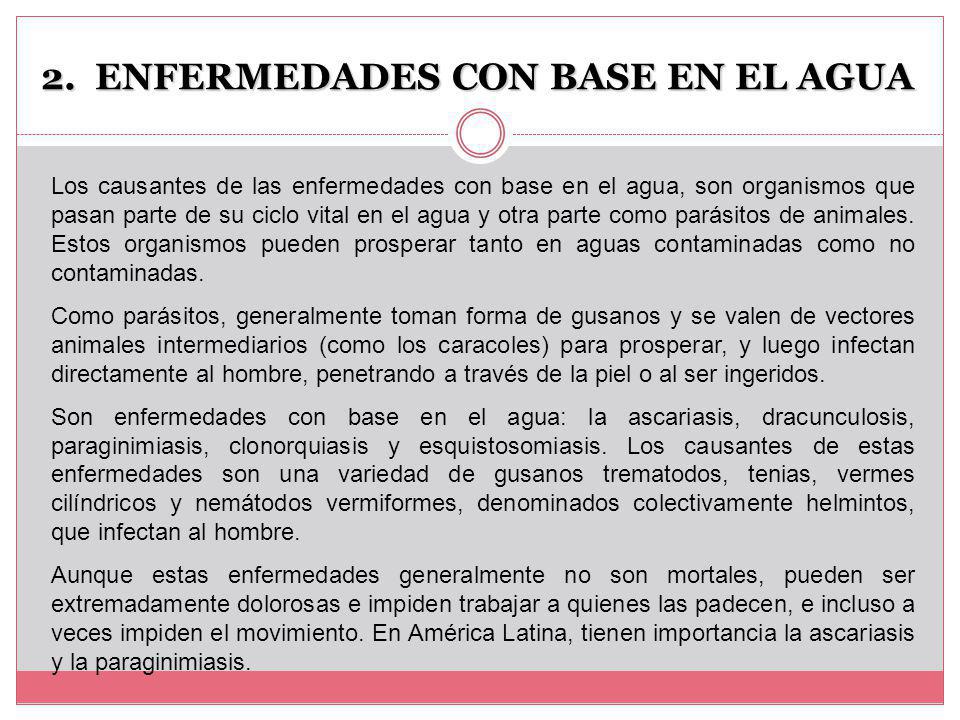 2. ENFERMEDADES CON BASE EN EL AGUA

Los causantes de las enfermedades con base en el agua, son organismos que pasan parte de su ciclo vital en el agua y otra parte como parásitos de animales. Estos organismos pueden prosperar tanto en aguas contaminadas como no contaminadas.

Como parásitos, generalmente toman forma de gusanos y se valen de vectores animales intermediarios (como los caracoles) para prosperar, y luego infectan directamente al hombre, penetrando a través de la piel o al ser ingeridos.

Son enfermedades con base en el agua: la ascariasis, dracunculosis, paraginimiasis, clonorquiasis y esquistosomiasis. Los causantes de estas enfermedades son una variedad de gusanos trematodos, tenias, vermes cilíndricos y nemátodos vermiformes, denominados colectivamente helmintos, que infectan al hombre.

Aunque estas enfermedades generalmente no son mortales, pueden ser extremadamente dolorosas e impiden trabajar a quienes las padecen, e incluso a veces impiden el movimiento. En América Latina, tienen importancia la ascariasis y la paraginimiasis.